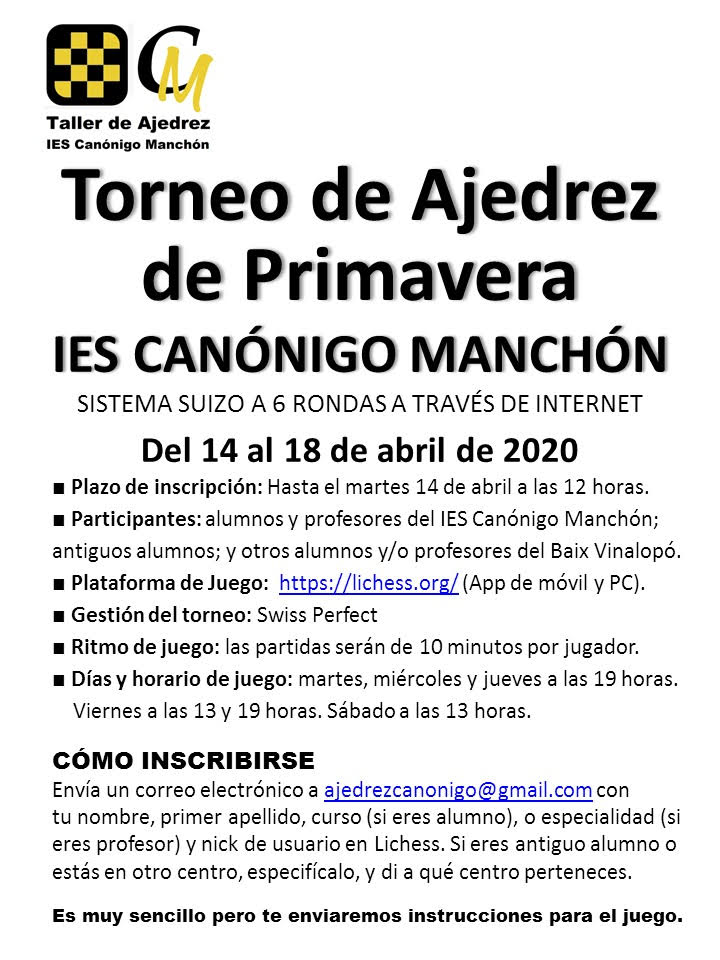 CM

Taller de Ajedrez
IES Canónigo Manchón

Torneo de Ajedrez de Primavera

IES CANÓNIGO MANCHÓN

SISTEMA SUIZO A 6 RONDAS A TRAVÉS DE INTERNET

Del 14 al 18 de abril de 2020

■ Plazo de inscripción: Hasta el martes 14 de abril a las 12 horas.

■ Participantes: alumnos y profesores del IES Canónigo Manchón; antiguos alumnos; y otros alumnos y/o profesores del Baix Vinalopó.

■ Plataforma de Juego: https://lichess.org/ (App de móvil y PC).

■ Gestión del torneo: Swiss Perfect

■ Ritmo de juego: las partidas serán de 10 minutos por jugador.

■ Días y horario de juego: martes, miércoles y jueves a las 19 horas. Viernes a las 13 y 19 horas. Sábado a las 13 horas.

CÓMO INSCRIBIRSE
Envía un correo electrónico a ajedrezcanonigo@gmail.com con tu nombre, primer apellido, curso (si eres alumno), o especialidad (si eres profesor) y nick de usuario en Lichess. Si eres antiguo alumno o estás en otro centro, especifícalo, y di a qué centro perteneces.

Es muy sencillo pero te enviaremos instrucciones para el juego.